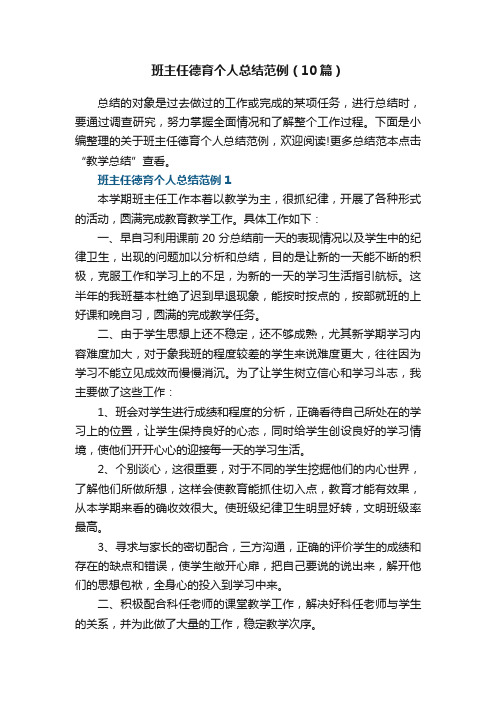 班主任德育个人总结范例（10篇）

总结的对象是过去做过的工作或完成的某项任务，进行总结时，要通过调查研究，努力掌握全面情况和了解整个工作过程。下面是小编整理的关于班主任德育个人总结范例，欢迎阅读!更多总结范本点击“教学总结”查看。

班主任德育个人总结范例1

本学期班主任工作本着以教学为主，很抓纪律，开展了各种形式的活动，圆满完成教育教学工作。具体工作如下：

一、早自习利用课前20分总结前一天的表现情况以及学生中的纪律卫生，出现的问题加以分析和总结，目的是让新的一天能不断的积极，克服工作和学习上的不足，为新的一天的学习生活指引航标。这半年的我班基本杜绝了迟到早退现象，能按时按点的，按部就班的上好课和晚自习，圆满的完成教学任务。

二、由于学生思想上还不稳定，还不够成熟，尤其新学期学习内容难度加大，对于象我班的程度较差的学生来说难度更大，往往因为学习不能立见成效而慢慢消沉。为了让学生树立信心和学习斗志，我主要做了这些工作：

1、班会对学生进行成绩和程度的分析，正确看待自己所处在的学习上的位置，让学生保持良好的心态，同时给学生创设良好的学习情境，使他们开开心心的迎接每一天的学习生活。

2、个别谈心，这很重要，对于不同的学生挖掘他们的内心世界，了解他们所做所想，这样会使教育能抓住切入点，教育才能有效果，从本学期来看的确收效很大。使班级纪律卫生明显好转，文明班级率最高。

3、寻求与家长的密切配合，三方沟通，正确的评价学生的成绩和存在的缺点和错误，使学生敞开心扉，把自己要说的说出来，解开他们的思想包袱，全身心的投入到学习中来。

二、积极配合科任老师的课堂教学工作，解决好科任老师与学生的关系，并为此做了大量的工作，稳定教学次序。